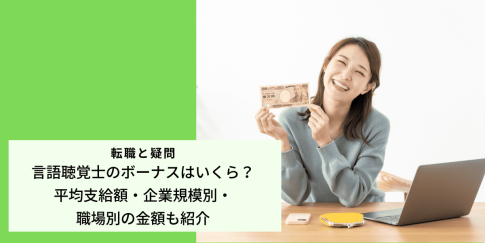 転職と疑問

言語聴覚士のボーナスはいくら？
平均支給額・企業規模別・
職場別の金額も紹介